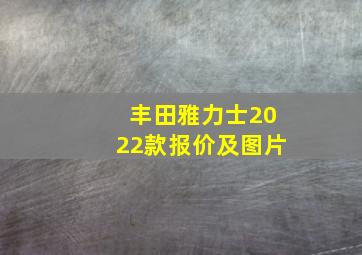 丰田雅力士2022款报价及图片